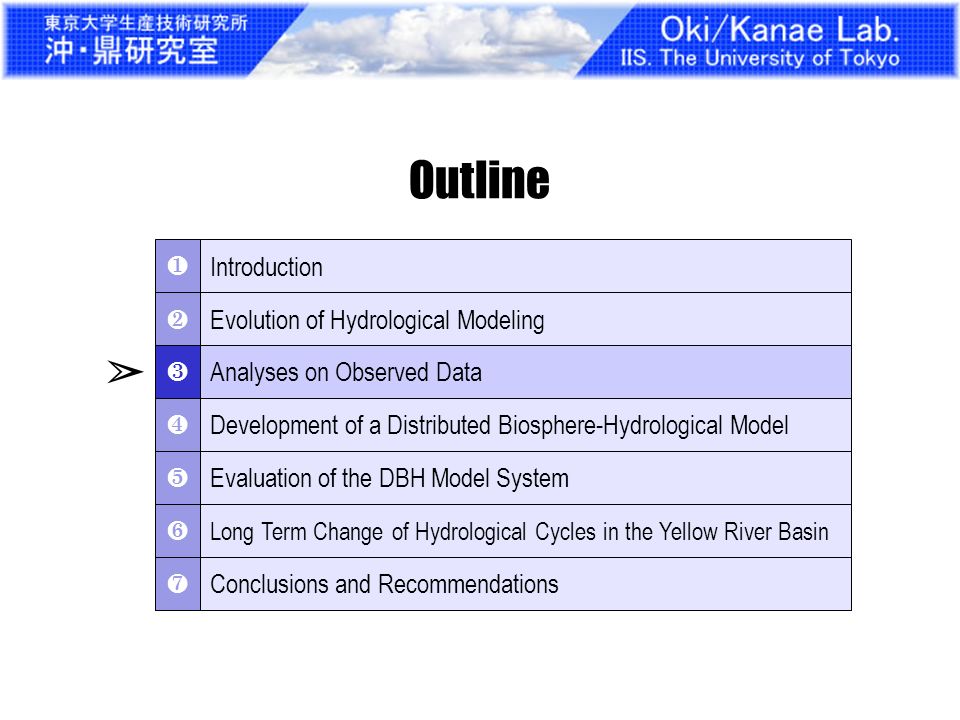 東京大学生産技術研究所
沖・鼎研究室

Oki/Kanae Lab.
IIS. The University of Tokyo

Outline

| | |
|---|---|
| ❶ | Introduction |
| ❷ | Evolution of Hydrological Modeling |
| ❸ | Analyses on Observed Data |
| ❹ | Development of a Distributed Biosphere-Hydrological Model |
| ❺ | Evaluation of the DBH Model System |
| ❻ | Long Term Change of Hydrological Cycles in the Yellow River Basin |
| ❼ | Conclusions and Recommendations |